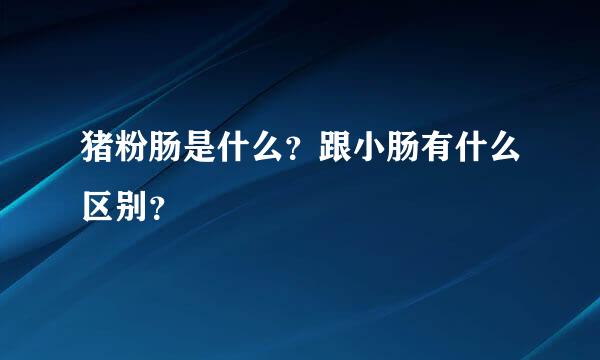 猪粉肠是什么？跟小肠有什么区别？